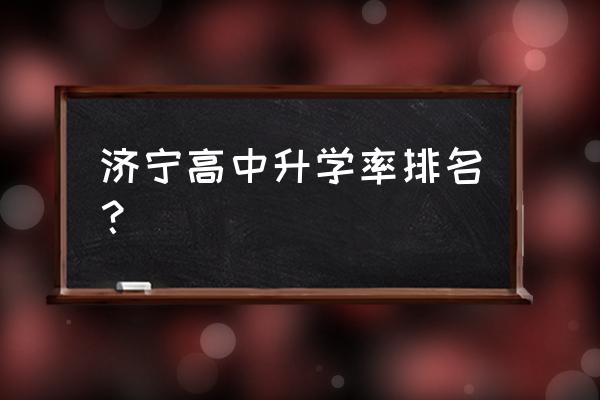 济宁高中升学率排名？